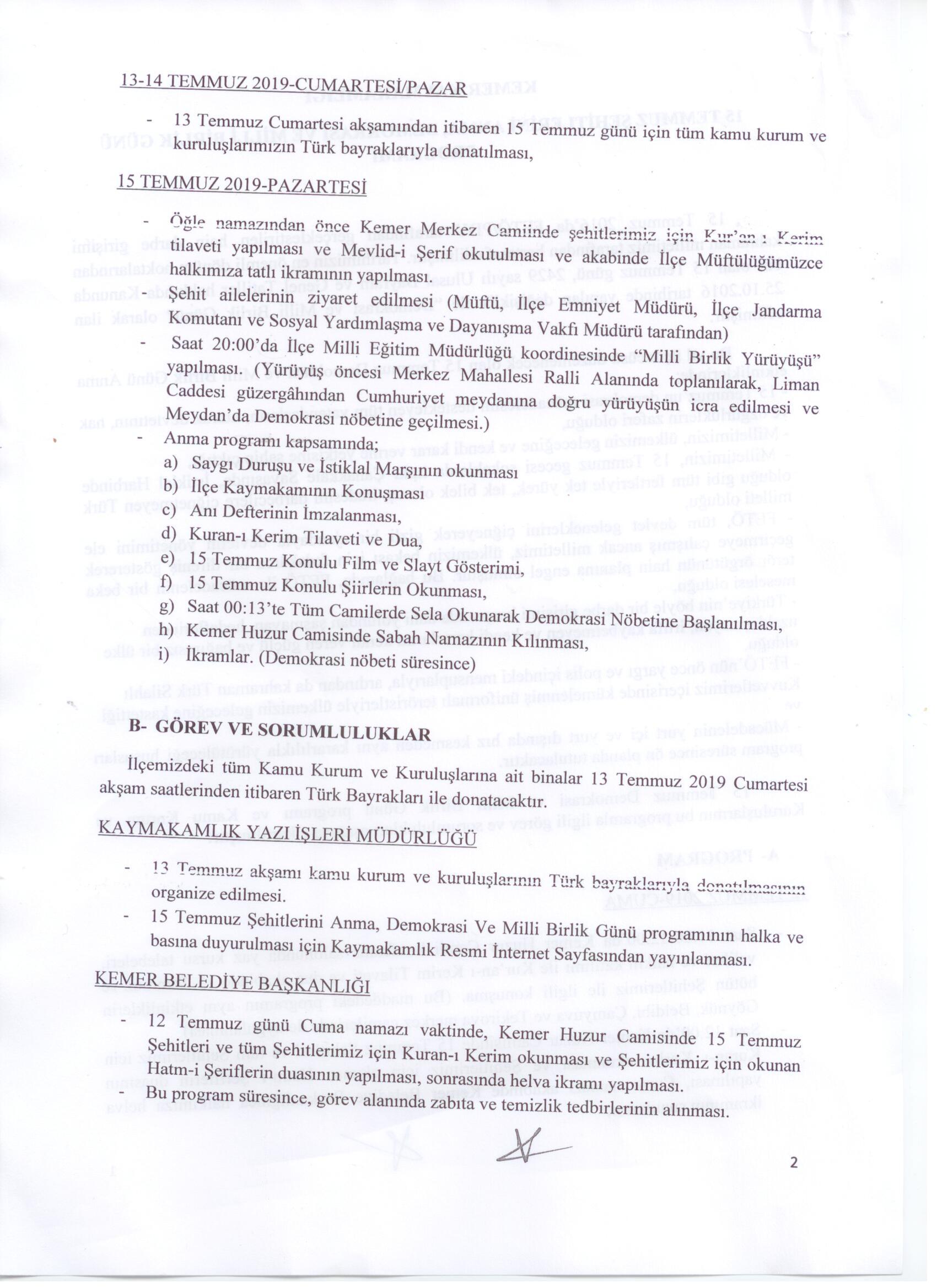 13-14 TEMMUZ 2019-CUMARTESİ/PAZAR

- 13 Temmuz Cumartesi akşamından itibaren 15 Temmuz günü için tüm kamu kurum ve kuruluşlarımızın Türk bayraklarıyla donatılması,

15 TEMMUZ 2019-PAZARTESİ

- Öğle namazından önce Kemer Merkez Camiinde şehitlerimiz için Kur'an-ı Kerim tilaveti yapılması ve Mevlid-i Şerif okutulması ve akabinde İlçe Müftülüğümüzce halkımıza tatlı ikramının yapılması.
- Şehit ailelerinin ziyaret edilmesi (Müftü, İlçe Emniyet Müdürü, İlçe Jandarma Komutanı ve Sosyal Yardımlaşma ve Dayanışma Vakfı Müdürü tarafından)
- Saat 20:00'da İlçe Milli Eğitim Müdürlüğü koordinesinde "Milli Birlik Yürüyüşü" yapılması. (Yürüyüş öncesi Merkez Mahallesi Ralli Alanında toplanılarak, Liman Caddesi güzergâhından Cumhuriyet meydanına doğru yürüyüşün icra edilmesi ve Meydan'da Demokrasi nöbetine geçilmesi.)
- Anma programı kapsamında;
a) Saygı Duruşu ve İstiklal Marşının okunması
b) İlçe Kaymakamının Konuşması
c) Anı Defterinin İmzalanması,
d) Kuran-ı Kerim Tilaveti ve Dua,
e) 15 Temmuz Konulu Film ve Slayt Gösterimi,
f) 15 Temmuz Konulu Şiirlerin Okunması,
g) Saat 00:13'te Tüm Camilerde Sela Okunarak Demokrasi Nöbetine Başlanılması,
h) Kemer Huzur Camisinde Sabah Namazının Kılınması,
i) İkramlar. (Demokrasi nöbeti süresince)

B- GÖREV VE SORUMLULUKLAR

İlçemizdeki tüm Kamu Kurum ve Kuruluşlarına ait binalar 13 Temmuz 2019 Cumartesi akşam saatlerinden itibaren Türk Bayrakları ile donatacaktır.

KAYMAKAMLIK YAZI İŞLERİ MÜDÜRLÜĞÜ

- 13 Temmuz akşamı kamu kurum ve kuruluşlarının Türk bayraklarıyla donatılmasının organize edilmesi.
- 15 Temmuz Şehitlerini Anma, Demokrasi Ve Milli Birlik Günü programının halka ve basına duyurulması için Kaymakamlık Resmi İnternet Sayfasından yayınlanması.

KEMER BELEDİYE BAŞKANLIĞI

- 12 Temmuz günü Cuma namazı vaktinde, Kemer Huzur Camisinde 15 Temmuz Şehitleri ve tüm Şehitlerimiz için Kuran-ı Kerim okunması ve Şehitlerimiz için okunan Hatm-i Şeriflerin duasının yapılması, sonrasında helva ikramı yapılması.
- Bu program süresince, görev alanında zabıta ve temizlik tedbirlerinin alınması.

2